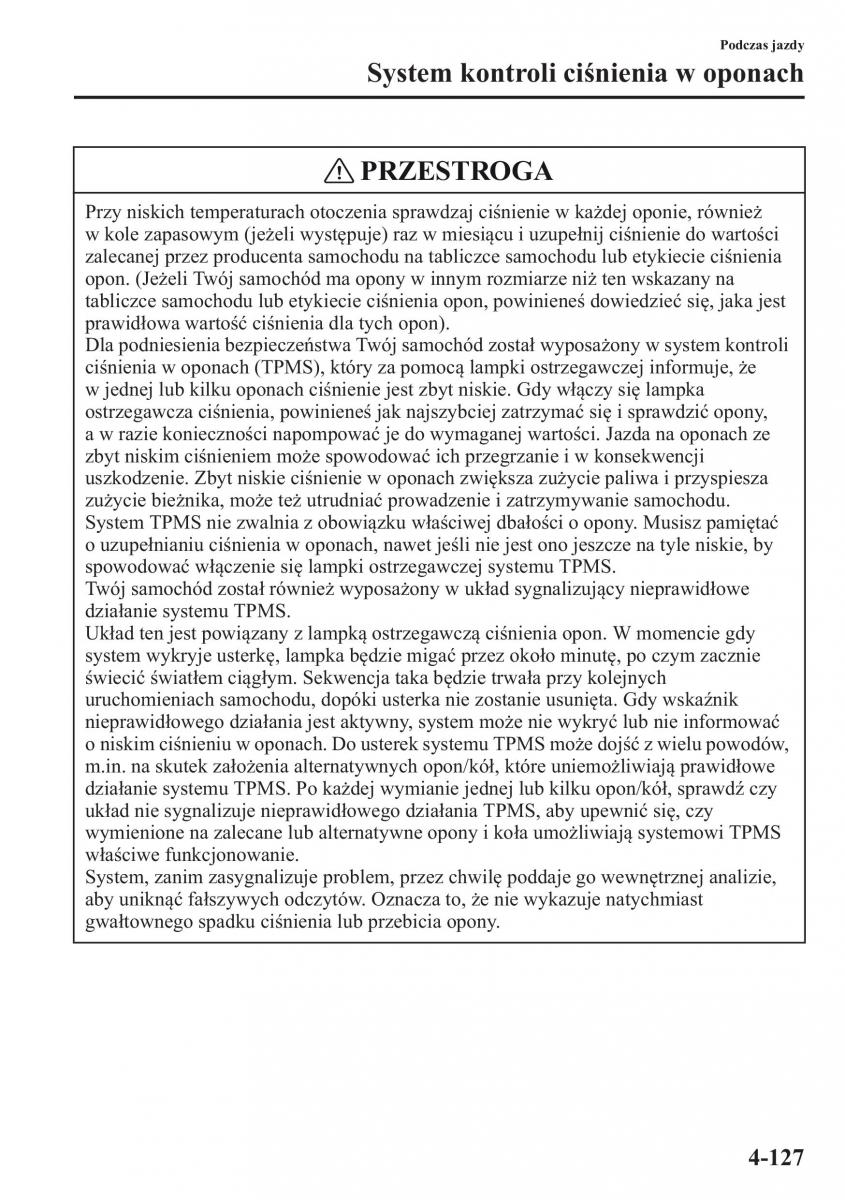 Podczas jazdy

System kontroli ciśnienia w oponach

PRZESTROGA

Przy niskich temperaturach otoczenia sprawdzaj ciśnienie w każdej oponie, również w kole zapasowym (jeżeli występuje) raz w miesiącu i uzupełnij ciśnienie do wartości zalecanej przez producenta samochodu na tabliczce samochodu lub etykiecie ciśnienia opon. (Jeżeli Twój samochód ma opony w innym rozmiarze niż ten wskazany na tabliczce samochodu lub etykiecie ciśnienia opon, powinieneś dowiedzieć się, jaka jest prawidłowa wartość ciśnienia dla tych opon).
Dla podniesienia bezpieczeństwa Twój samochód został wyposażony w system kontroli ciśnienia w oponach (TPMS), który za pomocą lampki ostrzegawczej informuje, że w jednej lub kilku oponach ciśnienie jest zbyt niskie. Gdy włączy się lampka ostrzegawcza ciśnienia, powinieneś jak najszybciej zatrzymać się i sprawdzić opony, a w razie konieczności napompować je do wymaganej wartości. Jazda na oponach ze zbyt niskim ciśnieniem może spowodować ich przegrzanie i w konsekwencji uszkodzenie. Zbyt niskie ciśnienie w oponach zwiększa zużycie paliwa i przyspiesza zużycie bieżnika, może też utrudniać prowadzenie i zatrzymywanie samochodu.
System TPMS nie zwalnia z obowiązku właściwej dbałości o opony. Musisz pamiętać o uzupełnianiu ciśnienia w oponach, nawet jeśli nie jest ono jeszcze na tyle niskie, by spowodować włączenie się lampki ostrzegawczej systemu TPMS.
Twój samochód został również wyposażony w układ sygnalizujący nieprawidłowe działanie systemu TPMS.
Układ ten jest powiązany z lampką ostrzegawczą ciśnienia opon. W momencie gdy system wykryje usterkę, lampka będzie migać przez około minutę, po czym zacznie świecić światłem ciągłym. Sekwencja taka będzie trwała przy kolejnych uruchomieniach samochodu, dopóki usterka nie zostanie usunięta. Gdy wskaźnik nieprawidłowego działania jest aktywny, system może nie wykryć lub nie informować o niskim ciśnieniu w oponach. Do usterek systemu TPMS może dojść z wielu powodów, m.in. na skutek założenia alternatywnych opon/kół, które uniemożliwiają prawidłowe działanie systemu TPMS. Po każdej wymianie jednej lub kilku opon/kół, sprawdź czy układ nie sygnalizuje nieprawidłowego działania TPMS, aby upewnić się, czy wymienione na zalecane lub alternatywne opony i koła umożliwiają systemowi TPMS właściwe funkcjonowanie.
System, zanim zasygnalizuje problem, przez chwilę poddaje go wewnętrznej analizie, aby uniknąć fałszywych odczytów. Oznacza to, że nie wykazuje natychmiast gwałtownego spadku ciśnienia lub przebicia opony.

4-127